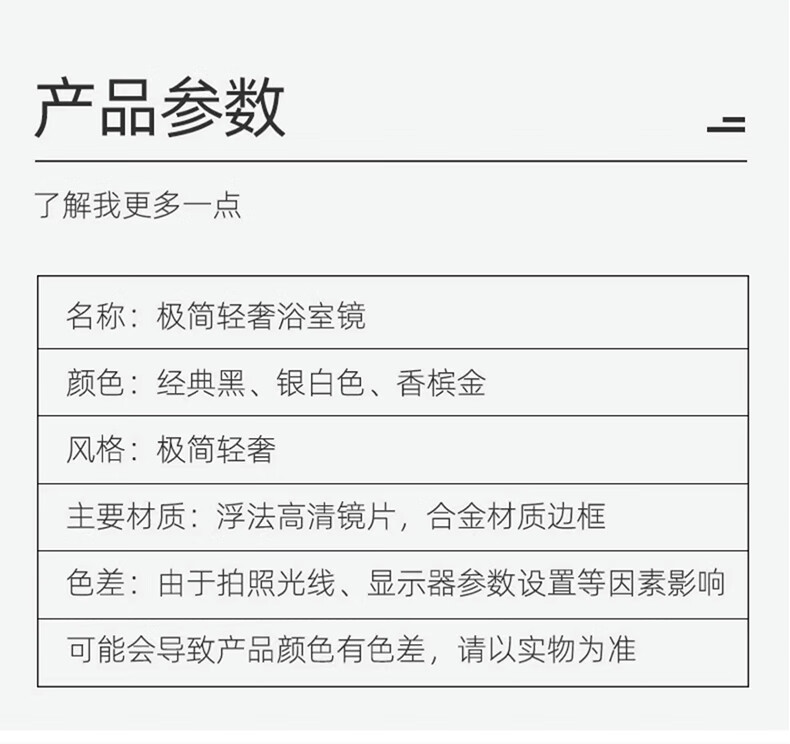 产品参数

了解我更多一点

名称：极简轻奢浴室镜

颜色：经典黑、银白色、香槟金

风格：极简轻奢

主要材质：浮法高清镜片，合金材质边框

色差：由于拍照光线、显示器参数设置等因素影响

可能会导致产品颜色有色差，请以实物为准